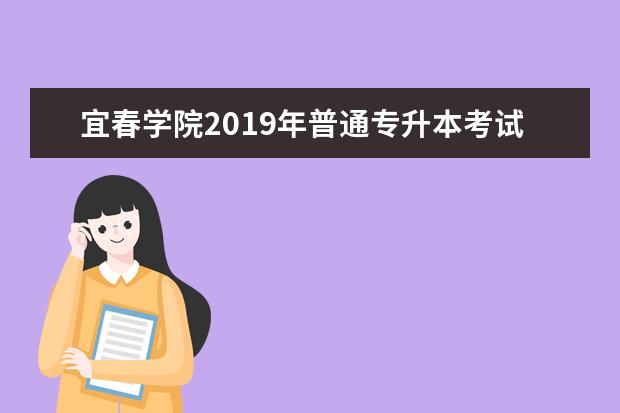 宜春学院2019年普通专升本考试